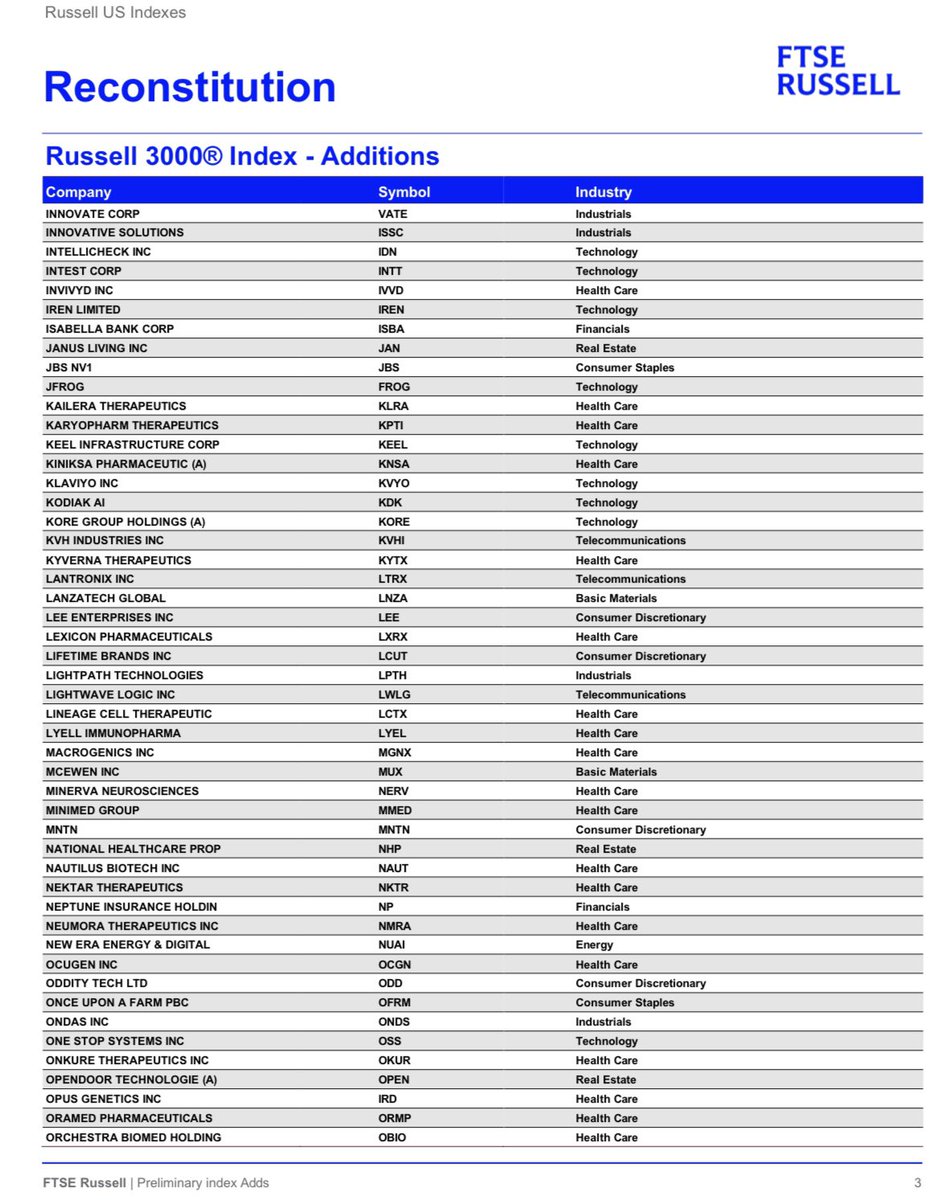 Russell US Indexes

Reconstitution

FTSE RUSSELL

Russell 3000® Index - Additions

| Company | Symbol | Industry |
|---|---|---|
| INNOVATE CORP | VATE | Industrials |
| INNOVATIVE SOLUTIONS | ISSC | Industrials |
| INTELLICHECK INC | IDN | Technology |
| INTEST CORP | INTT | Technology |
| INVIVYD INC | IVVD | Health Care |
| IREN LIMITED | IREN | Technology |
| ISABELLA BANK CORP | ISBA | Financials |
| JANUS LIVING INC | JAN | Real Estate |
| JBS NV1 | JBS | Consumer Staples |
| JFROG | FROG | Technology |
| KAILERA THERAPEUTICS | KLRA | Health Care |
| KARYOPHARM THERAPEUTICS | KPTI | Health Care |
| KEEL INFRASTRUCTURE CORP | KEEL | Technology |
| KINIKSA PHARMACEUTIC (A) | KNSA | Health Care |
| KLAVIYO INC | KVYO | Technology |
| KODIAK AI | KDK | Technology |
| KORE GROUP HOLDINGS (A) | KORE | Technology |
| KVH INDUSTRIES INC | KVHI | Telecommunications |
| KYVERNA THERAPEUTICS | KYTX | Health Care |
| LANTRONIX INC | LTRX | Telecommunications |
| LANZATECH GLOBAL | LNZA | Basic Materials |
| LEE ENTERPRISES INC | LEE | Consumer Discretionary |
| LEXICON PHARMACEUTICALS | LXRX | Health Care |
| LIFETIME BRANDS INC | LCUT | Consumer Discretionary |
| LIGHTPATH TECHNOLOGIES | LPTH | Industrials |
| LIGHTWAVE LOGIC INC | LWLG | Telecommunications |
| LINEAGE CELL THERAPEUTIC | LCTX | Health Care |
| LYELL IMMUNOPHARMA | LYEL | Health Care |
| MACROGENICS INC | MGNX | Health Care |
| MCEWEN INC | MUX | Basic Materials |
| MINERVA NEUROSCIENCES | NERV | Health Care |
| MINIMED GROUP | MMED | Health Care |
| MNTN | MNTN | Consumer Discretionary |
| NATIONAL HEALTHCARE PROP | NHP | Real Estate |
| NAUTILUS BIOTECH INC | NAUT | Health Care |
| NEKTAR THERAPEUTICS | NKTR | Health Care |
| NEPTUNE INSURANCE HOLDIN | NP | Financials |
| NEUMORA THERAPEUTICS INC | NMRA | Health Care |
| NEW ERA ENERGY & DIGITAL | NUAI | Energy |
| OCUGEN INC | OCGN | Health Care |
| ODDITY TECH LTD | ODD | Consumer Discretionary |
| ONCE UPON A FARM PBC | OFRM | Consumer Staples |
| ONDAS INC | ONDS | Industrials |
| ONE STOP SYSTEMS INC | OSS | Technology |
| ONKURE THERAPEUTICS INC | OKUR | Health Care |
| OPENDOOR TECHNOLOGIE (A) | OPEN | Real Estate |
| OPUS GENETICS INC | IRD | Health Care |
| ORAMED PHARMACEUTICALS | ORMP | Health Care |
| ORCHESTRA BIOMED HOLDING | OBIO | Health Care |

FTSE Russell | Preliminary index Adds

3